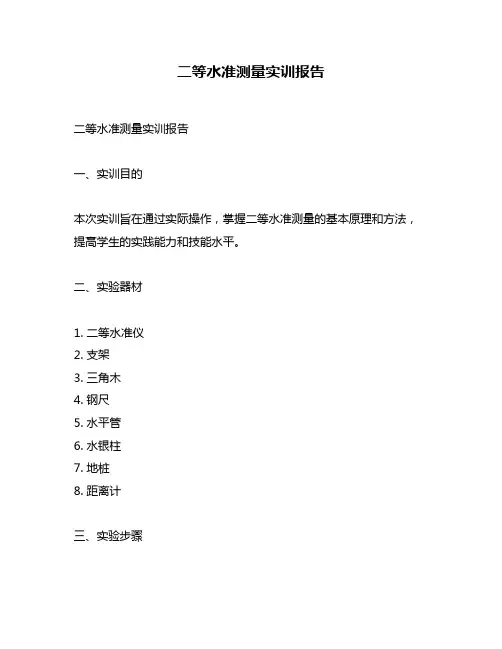 二等水准测量实训报告

二等水准测量实训报告

一、实训目的

本次实训旨在通过实际操作，掌握二等水准测量的基本原理和方法，提高学生的实践能力和技能水平。

二、实验器材

1. 二等水准仪
2. 支架
3. 三角木
4. 钢尺
5. 水平管
6. 水银柱
7. 地桩
8. 距离计

三、实验步骤